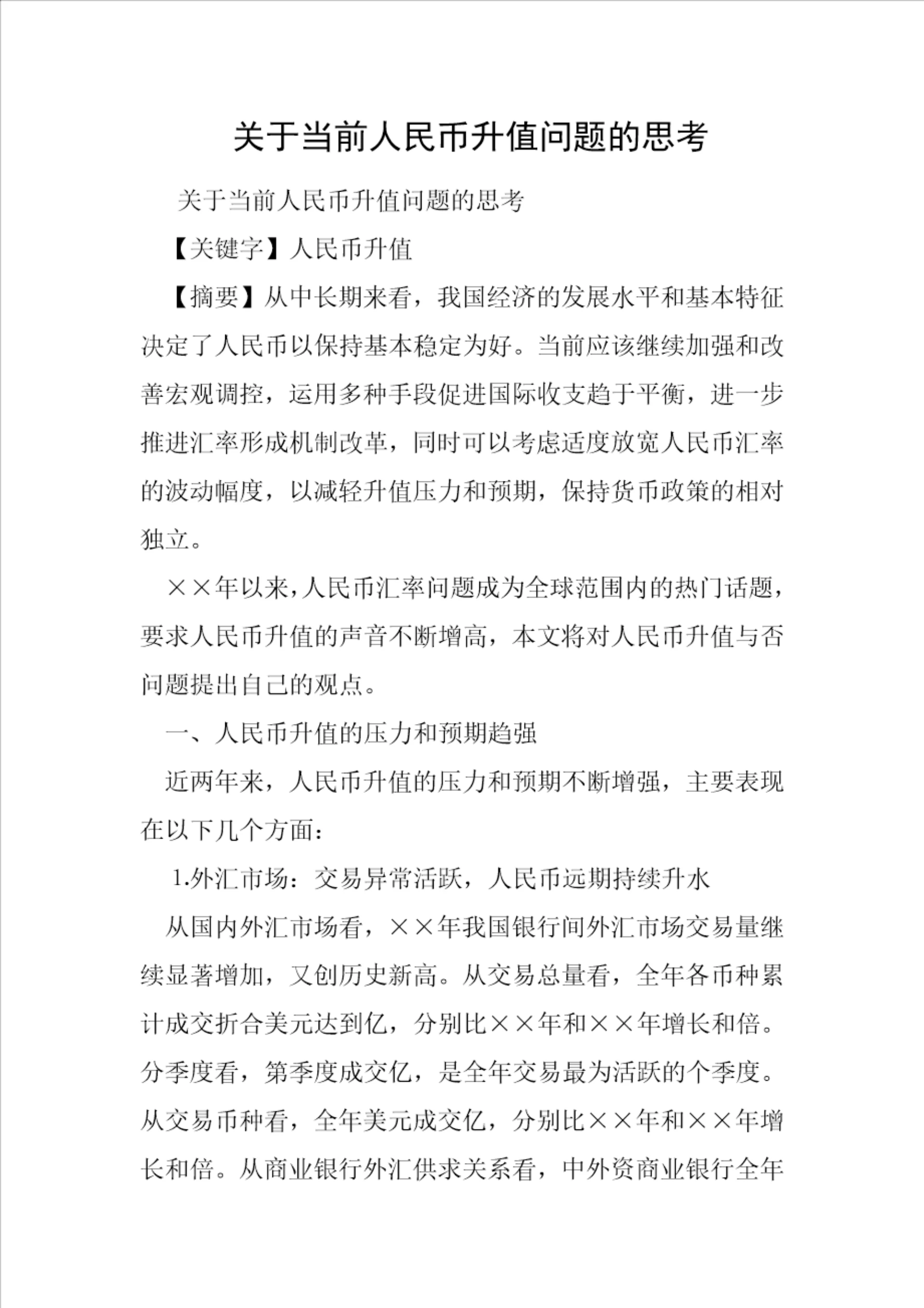 关于当前人民币升值问题的思考

关于当前人民币升值问题的思考

【关键字】人民币升值

【摘要】从中长期来看，我国经济的发展水平和基本特征决定了人民币以保持基本稳定为好。当前应该继续加强和改善宏观调控，运用多种手段促进国际收支趋于平衡，进一步推进汇率形成机制改革，同时可以考虑适度放宽人民币汇率的波动幅度，以减轻升值压力和预期，保持货币政策的相对独立。

××年以来，人民币汇率问题成为全球范围内的热门话题，要求人民币升值的声音不断增高，本文将对人民币升值与否问题提出自己的观点。

一、人民币升值的压力和预期趋强

近两年来，人民币升值的压力和预期不断增强，主要表现在以下几个方面：

1.外汇市场：交易异常活跃，人民币远期持续升水

从国内外汇市场看，××年我国银行间外汇市场交易量继续显著增加，又创历史新高。从交易总量看，全年各币种累计成交折合美元达到亿，分别比××年和××年增长和倍。分季度看，第季度成交亿，是全年交易最为活跃的个季度。从交易币种看，全年美元成交亿，分别比××年和××年增长和倍。从商业银行外汇供求关系看，中外资商业银行全年